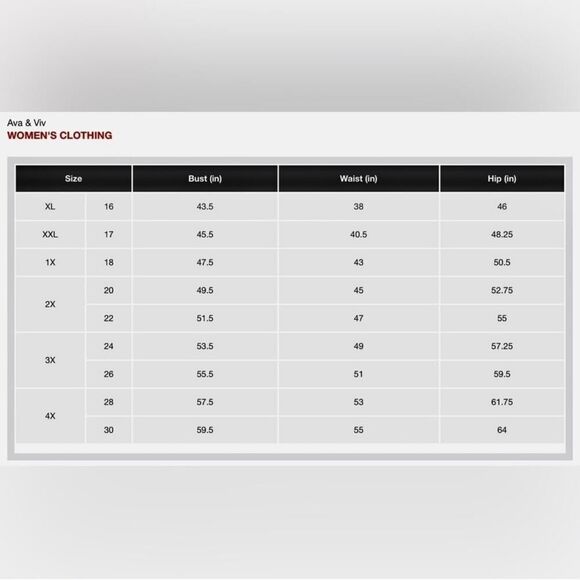 Ava & Viv
WOMEN'S CLOTHING

| Size | | Bust (in) | Waist (in) | Hip (in) |
|---|---|---|---|---|
| XL | 16 | 43.5 | 38 | 46 |
| XXL | 17 | 45.5 | 40.5 | 48.25 |
| 1X | 18 | 47.5 | 43 | 50.5 |
| 2X | 20 | 49.5 | 45 | 52.75 |
| | 22 | 51.5 | 47 | 55 |
| 3X | 24 | 53.5 | 49 | 57.25 |
| | 26 | 55.5 | 51 | 59.5 |
| 4X | 28 | 57.5 | 53 | 61.75 |
| | 30 | 59.5 | 55 | 64 |